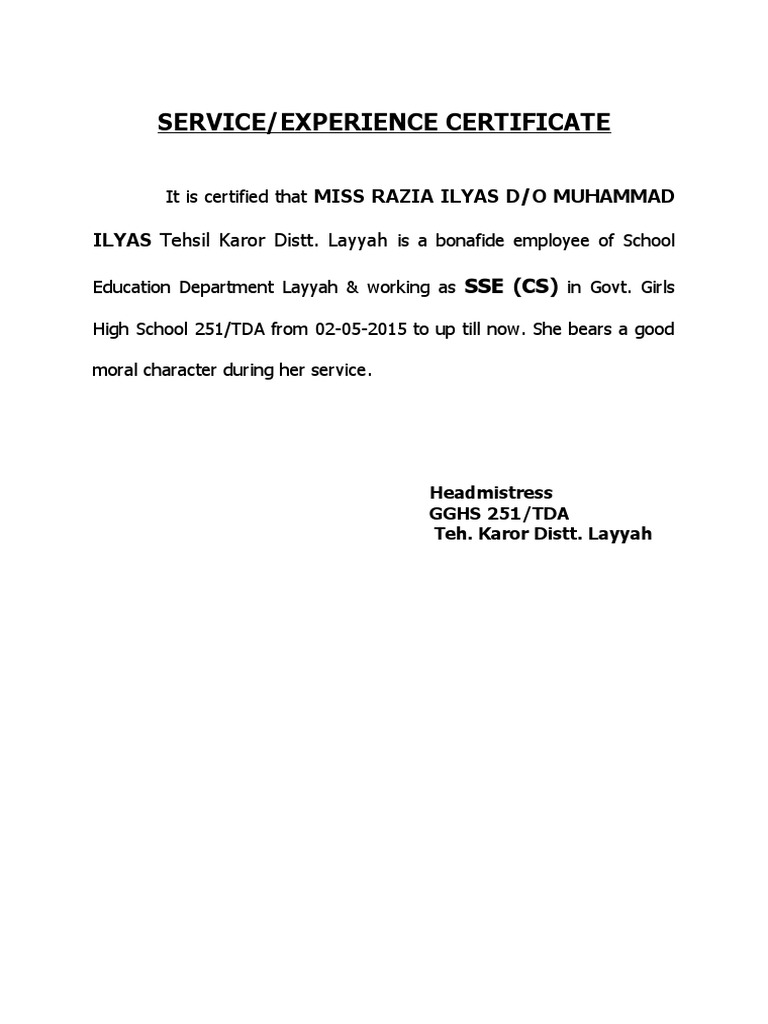 SERVICE/EXPERIENCE CERTIFICATE

It is certified that MISS RAZIA ILYAS D/O MUHAMMAD ILYAS Tehsil Karor Distt. Layyah is a bonafide employee of School Education Department Layyah & working as SSE (CS) in Govt. Girls High School 251/TDA from 02-05-2015 to up till now. She bears a good moral character during her service.

Headmistress
GGHS 251/TDA
Teh. Karor Distt. Layyah